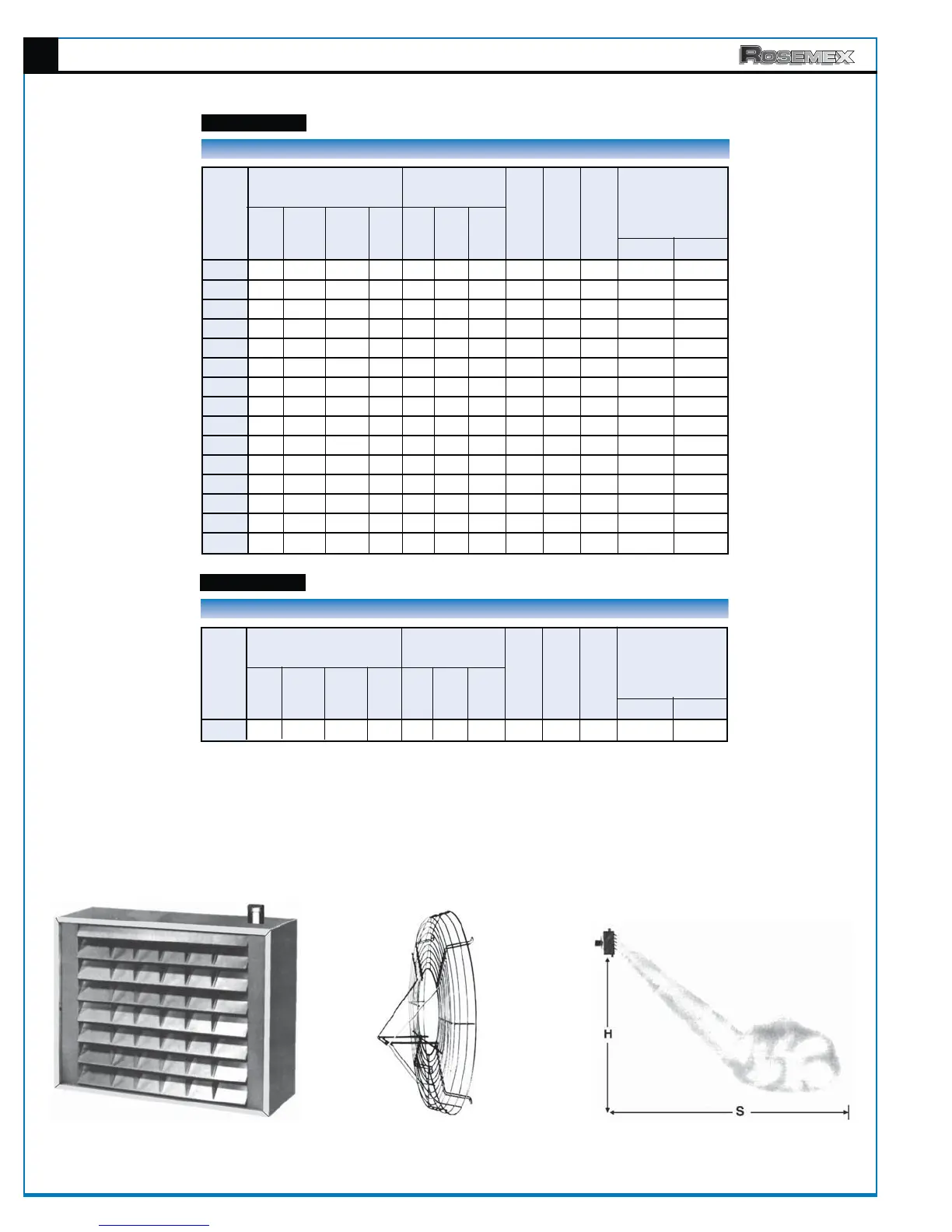 ROSEMEX

H

S